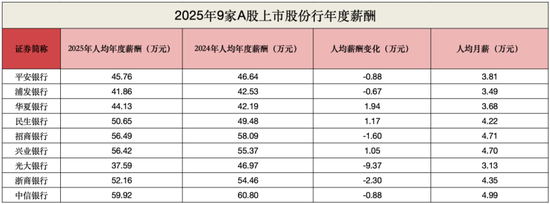 2025年9家A股上市股份行年度薪酬

| 证券简称 | 2025年人均年度薪酬（万元） | 2024年人均年度薪酬（万元） | 人均薪酬变化（万元） | 人均月薪（万元） |
|---|---|---|---|---|
| 平安银行 | 45.76 | 46.64 | -0.88 | 3.81 |
| 浦发银行 | 41.86 | 42.53 | -0.67 | 3.49 |
| 华夏银行 | 44.13 | 42.19 | 1.94 | 3.68 |
| 民生银行 | 50.65 | 49.48 | 1.17 | 4.22 |
| 招商银行 | 56.49 | 58.09 | -1.60 | 4.71 |
| 兴业银行 | 56.42 | 55.37 | 1.05 | 4.70 |
| 光大银行 | 37.59 | 46.97 | -9.37 | 3.13 |
| 浙商银行 | 52.16 | 54.46 | -2.30 | 4.35 |
| 中信银行 | 59.92 | 60.80 | -0.88 | 4.99 |